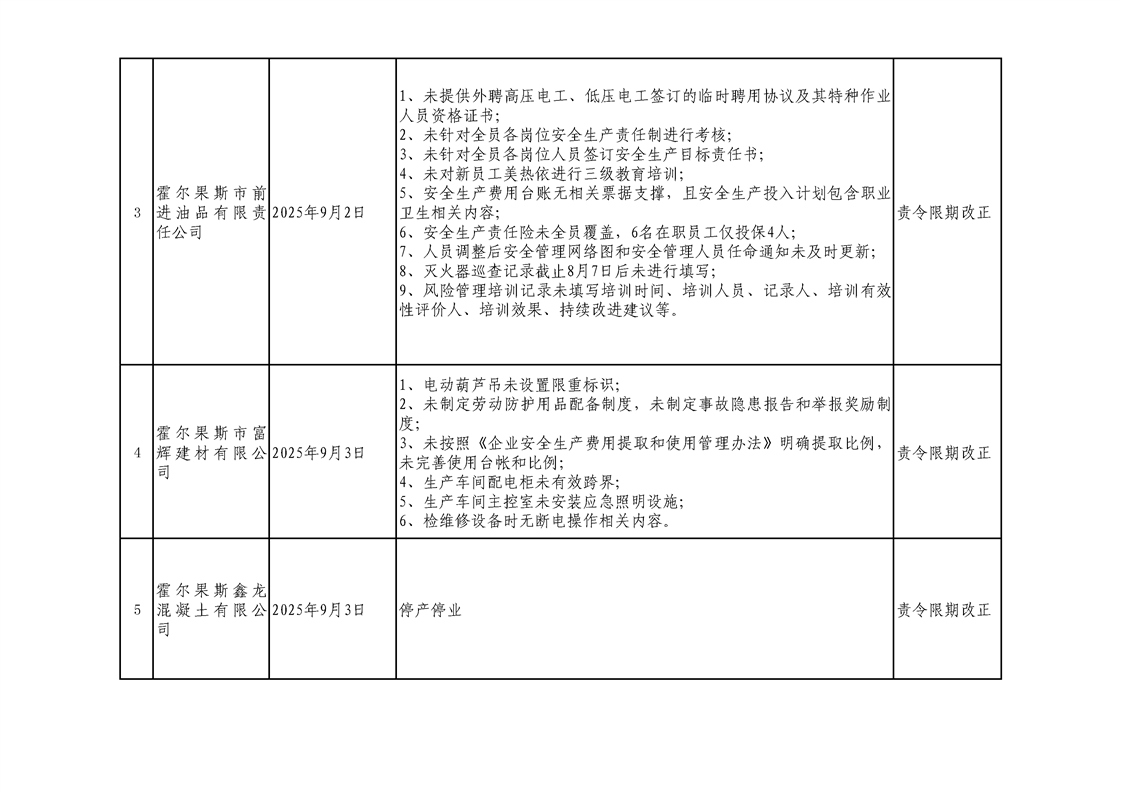 | 3 | 霍尔果斯市前进油品有限责任公司 | 2025年9月2日 | 1、未提供外聘高压电工、低压电工签订的临时聘用协议及其特种作业人员资格证书;<br>2、未针对全员各岗位安全生产责任制进行考核;<br>3、未针对全员各岗位人员签订安全生产目标责任书;<br>4、未对新员工美热依进行三级教育培训;<br>5、安全生产费用台账无相关票据支撑，且安全生产投入计划包含职业卫生相关内容;<br>6、安全生产责任险未全员覆盖，6名在职员工仅投保4人;<br>7、人员调整后安全管理网络图和安全管理人员任命通知未及时更新;<br>8、灭火器巡查记录截止8月7日后未进行填写;<br>9、风险管理培训记录未填写培训时间、培训人员、记录人、培训有效性评价人、培训效果、持续改进建议等。 | 责令限期改正 |
|---|---|---|---|---|
| 4 | 霍尔果斯市富辉建材有限公司 | 2025年9月3日 | 1、电动葫芦吊未设置限重标识;<br>2、未制定劳动防护用品配备制度，未制定事故隐患报告和举报奖励制度;<br>3、未按照《企业安全生产费用提取和使用管理办法》明确提取比例，未完善使用台帐和比例;<br>4、生产车间配电柜未有效跨界;<br>5、生产车间主控室未安装应急照明设施;<br>6、检维修设备时无断电操作相关内容。 | 责令限期改正 |
| 5 | 霍尔果斯鑫龙混凝土有限公司 | 2025年9月3日 | 停产停业 | 责令限期改正 |